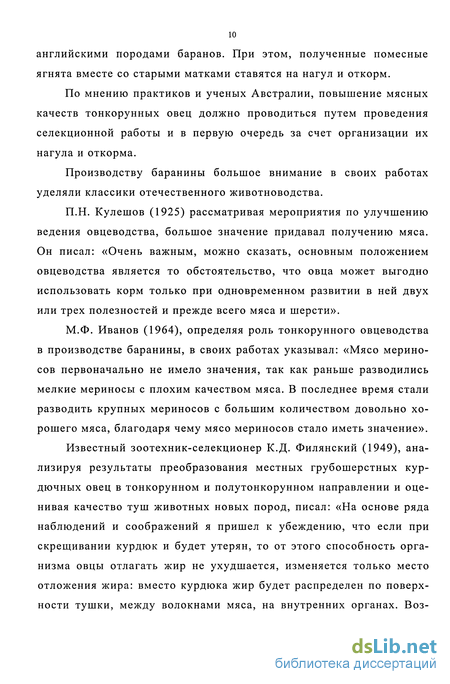 10

английскими породами баранов. При этом, полученные помесные ягнята вместе со старыми матками ставятся на нагул и откорм.

По мнению практиков и ученых Австралии, повышение мясных качеств тонкорунных овец должно проводиться путем проведения селекционной работы и в первую очередь за счет организации их нагула и откорма.

Производству баранины большое внимание в своих работах уделяли классики отечественного животноводства.

П.Н. Кулешов (1925) рассматривая мероприятия по улучшению ведения овцеводства, большое значение придавал получению мяса. Он писал: «Очень важным, можно сказать, основным положением овцеводства является то обстоятельство, что овца может выгодно использовать корм только при одновременном развитии в ней двух или трех полезностей и прежде всего мяса и шерсти».

М.Ф. Иванов (1964), определяя роль тонкорунного овцеводства в производстве баранины, в своих работах указывал: «Мясо мериносов первоначально не имело значения, так как раньше разводились мелкие мериносы с плохим качеством мяса. В последнее время стали разводить крупных мериносов с большим количеством довольно хорошего мяса, благодаря чему мясо мериносов стало иметь значение».

Известный зоотехник-селекционер К.Д. Филянский (1949), анализируя результаты преобразования местных грубошерстных курдючных овец в тонкорунном и полутонкорунном направлении и оценивая качество туш животных новых пород, писал: «На основе ряда наблюдений и соображений я пришел к убеждению, что если при скрещивании курдюк и будет утерян, то от этого способность организма овцы отлагать жир не ухудшается, изменяется только место отложения жира: вместо курдюка жир будет распределен по поверхности тушки, между волокнами мяса, на внутренних органах. Воз-

dsLib.net
библиотека диссертаций